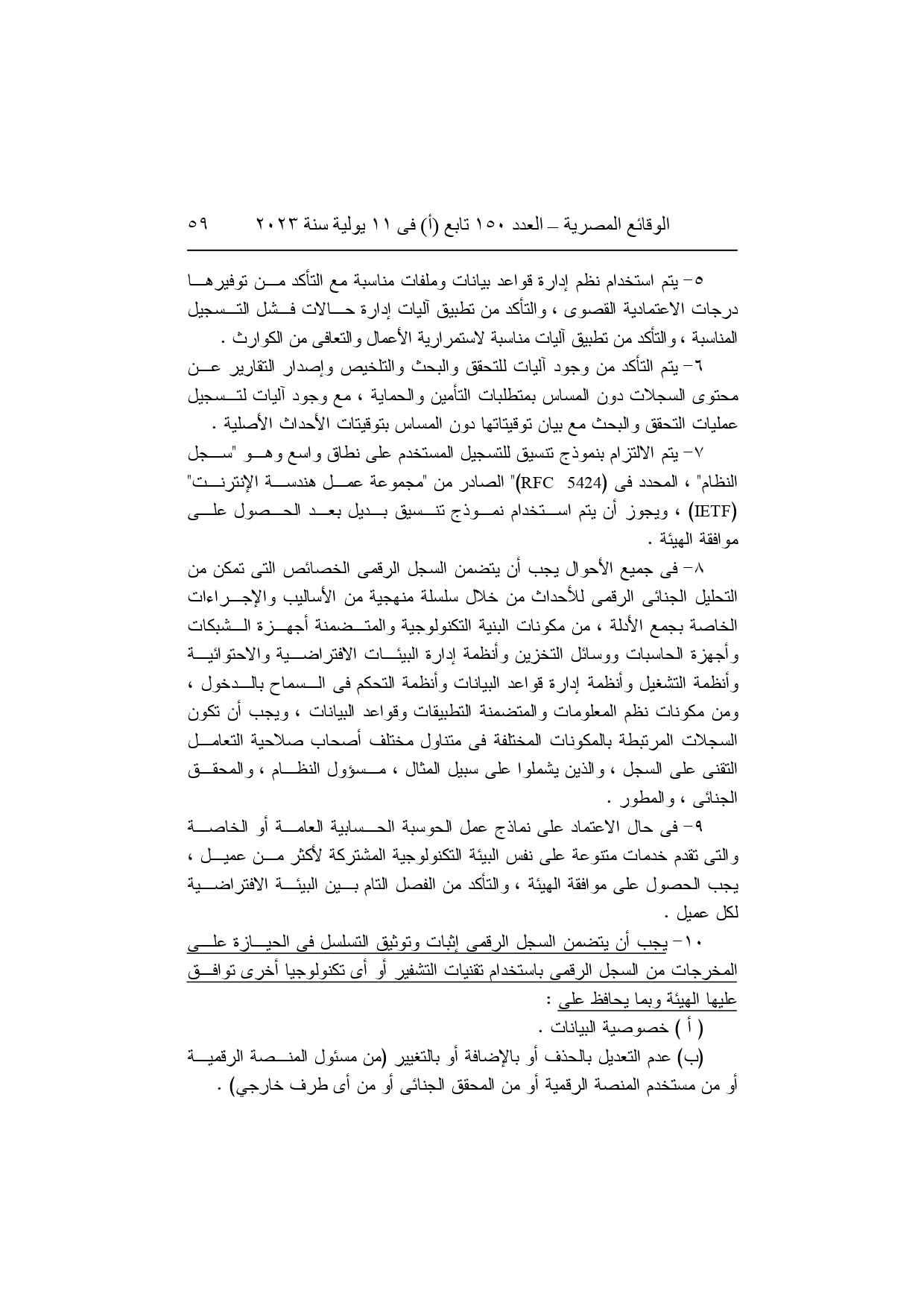 الوقائع المصرية – العدد ١٥٠ تابع (أ) فى ١١ يولية سنة ٢٠٢٣ ٥٩

٥- يتم استخدام نظم إدارة قواعد بيانات وملفات مناسبة مع التأكد من توفيرها درجات الاعتمادية القصوى ، والتأكد من تطبيق آليات إدارة حالات فشل التسجيل المناسبة ، والتأكد من تطبيق آليات مناسبة لاستمرارية الأعمال والتعافى من الكوارث .

٦- يتم التأكد من وجود آليات للتحقق والبحث والتلخيص وإصدار التقارير عن محتوى السجلات دون المساس بمتطلبات التأمين والحماية ، مع وجود آليات لتسجيل عمليات التحقق والبحث مع بيان توقيتاتها دون المساس بتوقيتات الأحداث الأصلية .

٧- يتم الالتزام بنموذج تنسيق للتسجيل المستخدم على نطاق واسع وهو "سجل النظام" ، المحدد فى (RFC 5424)" الصادر من "مجموعة عمل هندسة الإنترنت" (IETF) ، ويجوز أن يتم استخدام نموذج تنسيق بديل بعد الحصول على موافقة الهيئة .

٨- فى جميع الأحوال يجب أن يتضمن السجل الرقمى الخصائص التى تمكن من التحليل الجنائى الرقمى للأحداث من خلال سلسلة منهجية من الأساليب والإجراءات الخاصة بجمع الأدلة ، من مكونات البنية التكنولوجية والمتضمنة أجهزة الشبكات وأجهزة الحاسبات ووسائل التخزين وأنظمة إدارة البيئات الافتراضية والاحتوائية وأنظمة التشغيل وأنظمة إدارة قواعد البيانات وأنظمة التحكم فى السماح بالدخول ، ومن مكونات نظم المعلومات والمتضمنة التطبيقات وقواعد البيانات ، ويجب أن تكون السجلات المرتبطة بالمكونات المختلفة فى متناول مختلف أصحاب صلاحية التعامل التقنى على السجل ، والذين يشملوا على سبيل المثال ، مسؤول النظام ، والمحقق الجنائى ، والمطور .

٩- فى حال الاعتماد على نماذج عمل الحوسبة الحسابية العامة أو الخاصة والتى تقدم خدمات متنوعة على نفس البيئة التكنولوجية المشتركة لأكثر من عميل ، يجب الحصول على موافقة الهيئة ، والتأكد من الفصل التام بين البيئة الافتراضية لكل عميل .

١٠- يجب أن يتضمن السجل الرقمى إثبات وتوثيق التسلسل فى الحيازة على المخرجات من السجل الرقمى باستخدام تقنيات التشفير أو أى تكنولوجيا أخرى توافق عليها الهيئة وبما يحافظ على :

( أ ) خصوصية البيانات .

(ب) عدم التعديل بالحذف أو بالإضافة أو بالتغيير (من مسئول المنصة الرقمية أو من مستخدم المنصة الرقمية أو من المحقق الجنائى أو من أى طرف خارجي) .